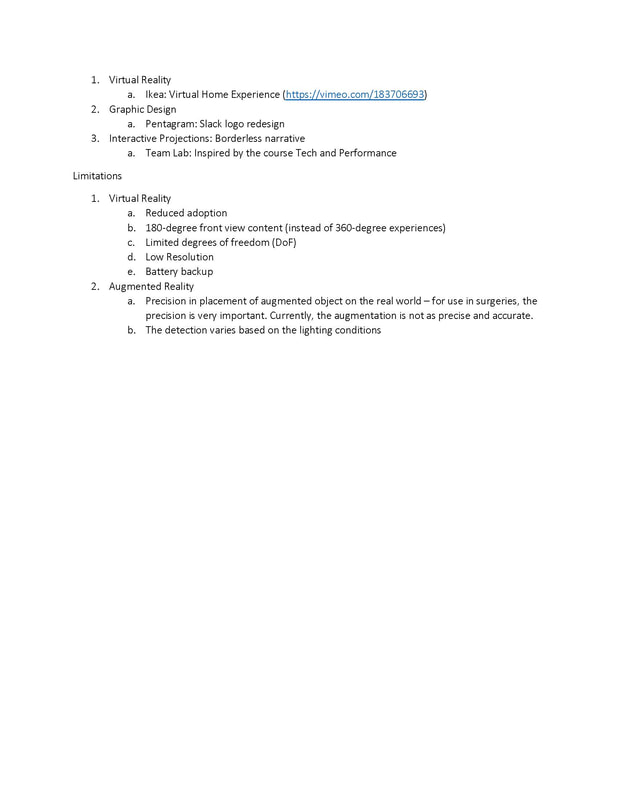 1. Virtual Reality
    a. Ikea: Virtual Home Experience (https://vimeo.com/183706693)
2. Graphic Design
    a. Pentagram: Slack logo redesign
3. Interactive Projections: Borderless narrative
    a. Team Lab: Inspired by the course Tech and Performance

Limitations

1. Virtual Reality
    a. Reduced adoption
    b. 180-degree front view content (instead of 360-degree experiences)
    c. Limited degrees of freedom (DoF)
    d. Low Resolution
    e. Battery backup
2. Augmented Reality
    a. Precision in placement of augmented object on the real world – for use in surgeries, the precision is very important. Currently, the augmentation is not as precise and accurate.
    b. The detection varies based on the lighting conditions